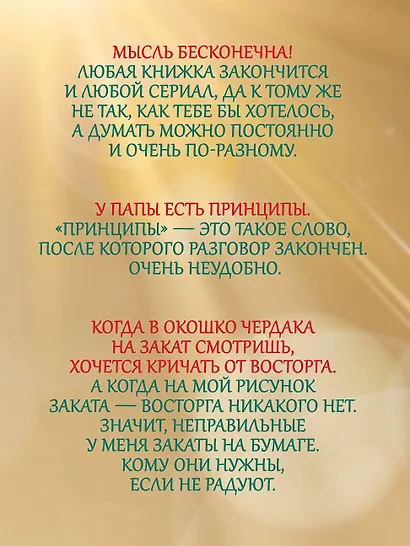 МЫСЛЬ БЕСКОНЕЧНА!
ЛЮБАЯ КНИЖКА ЗАКОНЧИТСЯ
И ЛЮБОЙ СЕРИАЛ, ДА К ТОМУ ЖЕ
НЕ ТАК, КАК ТЕБЕ БЫ ХОТЕЛОСЬ,
А ДУМАТЬ МОЖНО ПОСТОЯННО
И ОЧЕНЬ ПО-РАЗНОМУ.

У ПАПЫ ЕСТЬ ПРИНЦИПЫ.
«ПРИНЦИПЫ» — ЭТО ТАКОЕ СЛОВО,
ПОСЛЕ КОТОРОГО РАЗГОВОР ЗАКОНЧЕН.
ОЧЕНЬ НЕУДОБНО.

КОГДА В ОКОШКО ЧЕРДАКА
НА ЗАКАТ СМОТРИШЬ,
ХОЧЕТСЯ КРИЧАТЬ ОТ ВОСТОРГА.
А КОГДА НА МОЙ РИСУНОК
ЗАКАТА — ВОСТОРГА НИКАКОГО НЕТ.
ЗНАЧИТ, НЕПРАВИЛЬНЫЕ
У МЕНЯ ЗАКАТЫ НА БУМАГЕ.
КОМУ ОНИ НУЖНЫ,
ЕСЛИ НЕ РАДУЮТ.